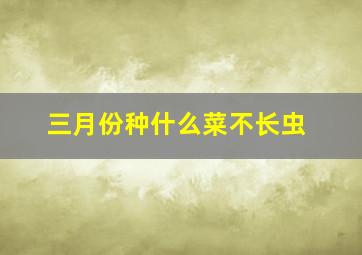 三月份种什么菜不长虫